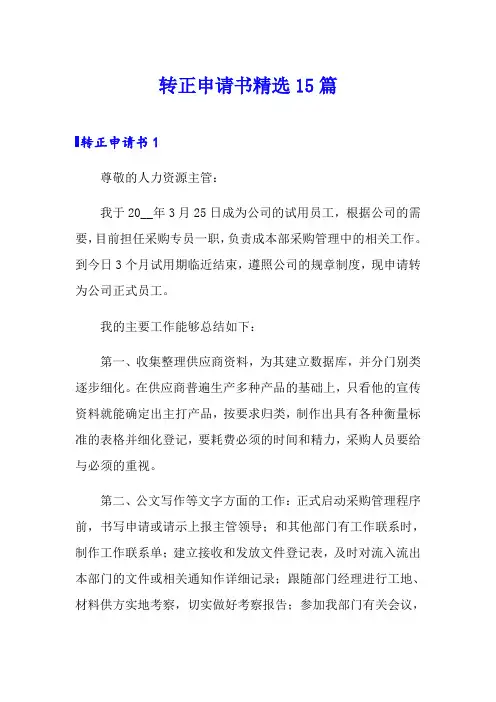 转正申请书精选15篇

转正申请书1

尊敬的人力资源主管：

我于20__年3月25日成为公司的试用员工，根据公司的需要，目前担任采购专员一职，负责成本部采购管理中的相关工作。到今日3个月试用期临近结束，遵照公司的规章制度，现申请转为公司正式员工。

我的主要工作能够总结如下：

第一、收集整理供应商资料，为其建立数据库，并分门别类逐步细化。在供应商普遍生产多种产品的基础上，只看他的宣传资料就能确定出主打产品，按要求归类，制作出具有各种衡量标准的表格并细化登记，要耗费必须的时间和精力，采购人员要给与必须的重视。

第二、公文写作等文字方面的工作：正式启动采购管理程序前，书写申请或请示上报主管领导；和其他部门有工作联系时，制作工作联系单；建立接收和发放文件登记表，及时对流入流出本部门的文件或相关通知作详细记录；跟随部门经理进行工地、材料供方实地考察，切实做好考察报告；参加我部门有关会议，